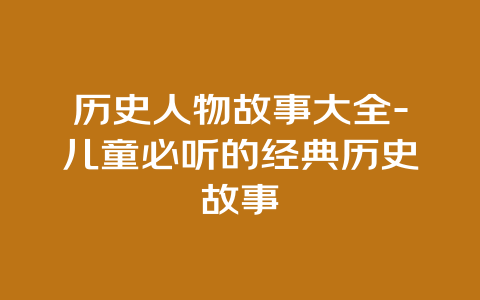 历史人物故事大全-儿童必听的经典历史故事